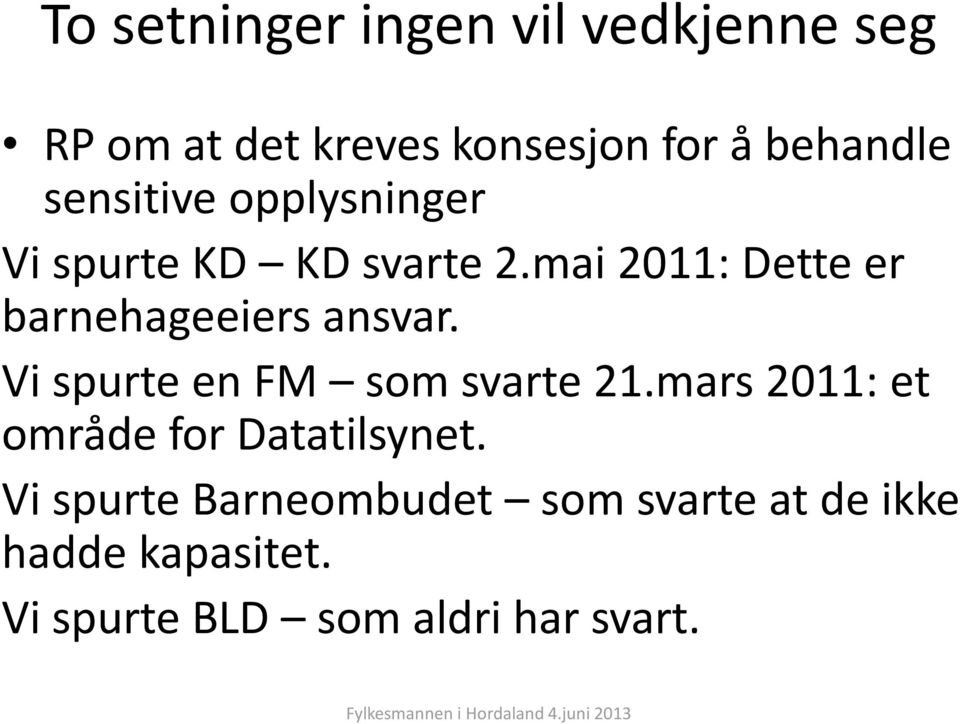 To setninger ingen vil vedkjenne seg

• RP om at det kreves konsesjon for å behandle sensitive opplysninger

Vi spurte KD – KD svarte 2.mai 2011: Dette er barnehageeiers ansvar.

Vi spurte en FM – som svarte 21.mars 2011: et område for Datatilsynet.

Vi spurte Barneombudet – som svarte at de ikke hadde kapasitet.

Vi spurte BLD – som aldri har svart.

Fylkesmannen i Hordaland 4.juni 2013